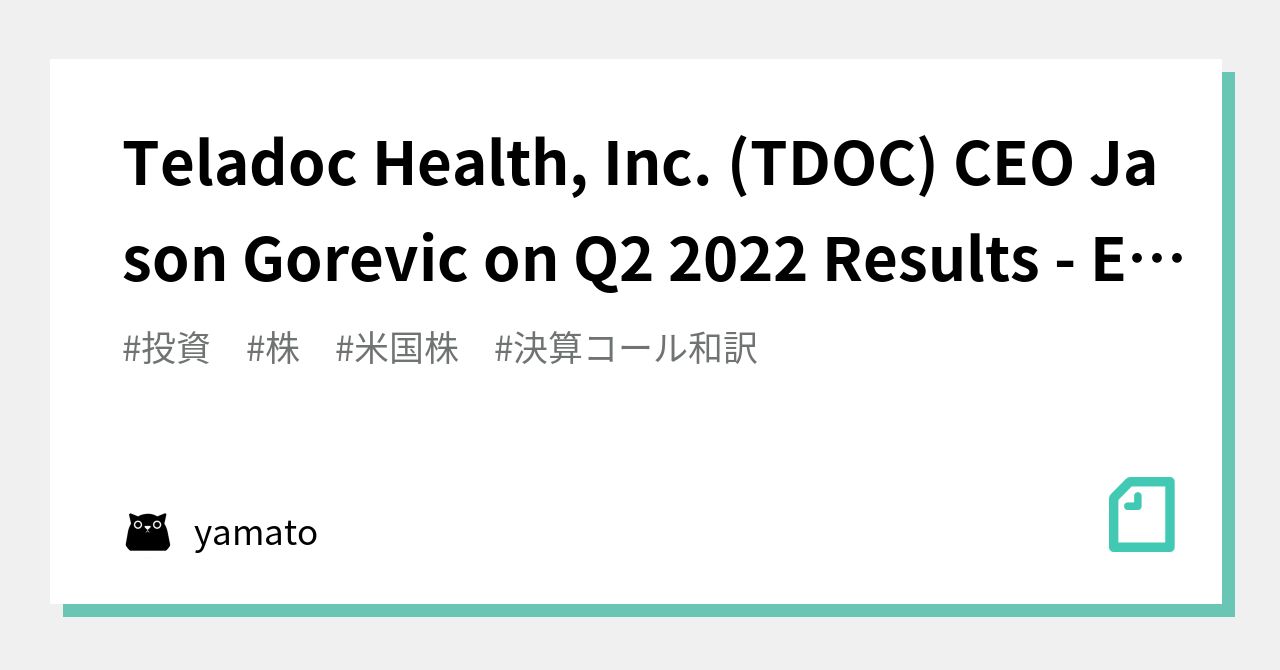 Teladoc Health, Inc. (TDOC) CEO Jason Gorevic on Q2 2022 Results - E…

#投資　#株　#米国株　#決算コール和訳

yamato